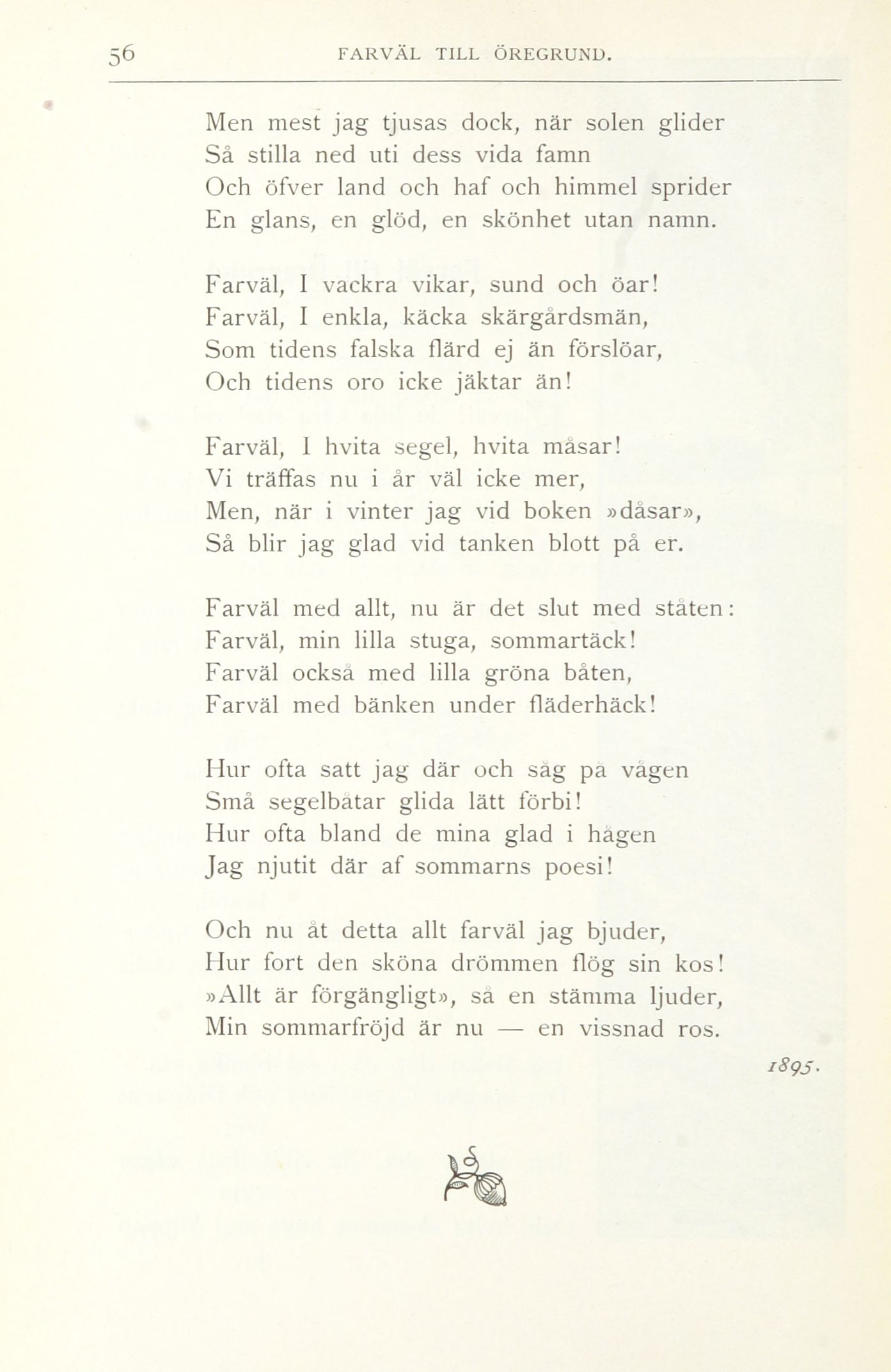 56 FARVÄL TILL ÖREGRUND.

Men mest jag tjusas dock, när solen glider
Så stilla ned uti dess vida famn
Och öfver land och haf och himmel sprider
En glans, en glöd, en skönhet utan namn.

Farväl, I vackra vikar, sund och öar!
Farväl, I enkla, käcka skärgårdsmän,
Som tidens falska flärd ej än förslöar,
Och tidens oro icke jäktar än!

Farväl, I hvita segel, hvita måsar!
Vi träffas nu i år väl icke mer,
Men, när i vinter jag vid boken »dåsar»,
Så blir jag glad vid tanken blott på er.

Farväl med allt, nu är det slut med ståten:
Farväl, min lilla stuga, sommartäck!
Farväl också med lilla gröna båten,
Farväl med bänken under fläderhäck!

Hur ofta satt jag där och såg på vågen
Små segelbåtar glida lätt förbi!
Hur ofta bland de mina glad i hågen
Jag njutit där af sommarns poesi!

Och nu åt detta allt farväl jag bjuder,
Hur fort den sköna drömmen flög sin kos!
»Allt är förgängligt», så en stämma ljuder,
Min sommarfröjd är nu — en vissnad ros.

1895.